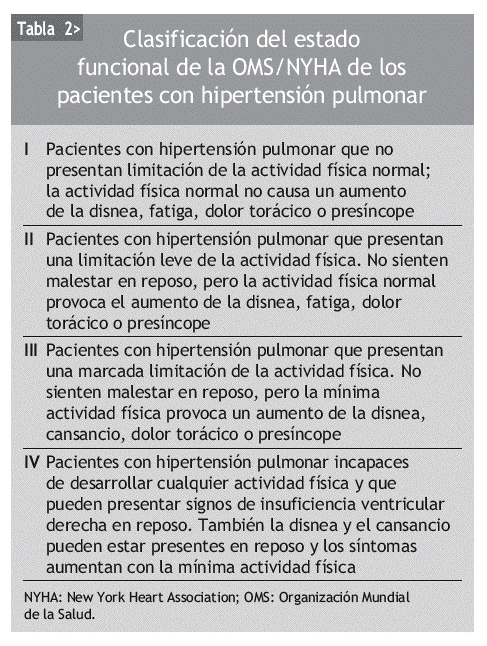 Tabla 2>

Clasificación del estado funcional de la OMS/NYHA de los pacientes con hipertensión pulmonar

| | |
|---|---|
| I | Pacientes con hipertensión pulmonar que no presentan limitación de la actividad física normal; la actividad física normal no causa un aumento de la disnea, fatiga, dolor torácico o presíncope |
| II | Pacientes con hipertensión pulmonar que presentan una limitación leve de la actividad física. No sienten malestar en reposo, pero la actividad física normal provoca el aumento de la disnea, fatiga, dolor torácico o presíncope |
| III | Pacientes con hipertensión pulmonar que presentan una marcada limitación de la actividad física. No sienten malestar en reposo, pero la mínima actividad física provoca un aumento de la disnea, cansancio, dolor torácico o presíncope |
| IV | Pacientes con hipertensión pulmonar incapaces de desarrollar cualquier actividad física y que pueden presentar signos de insuficiencia ventricular derecha en reposo. También la disnea y el cansancio pueden estar presentes en reposo y los síntomas aumentan con la mínima actividad física |

NYHA: New York Heart Association; OMS: Organización Mundial de la Salud.